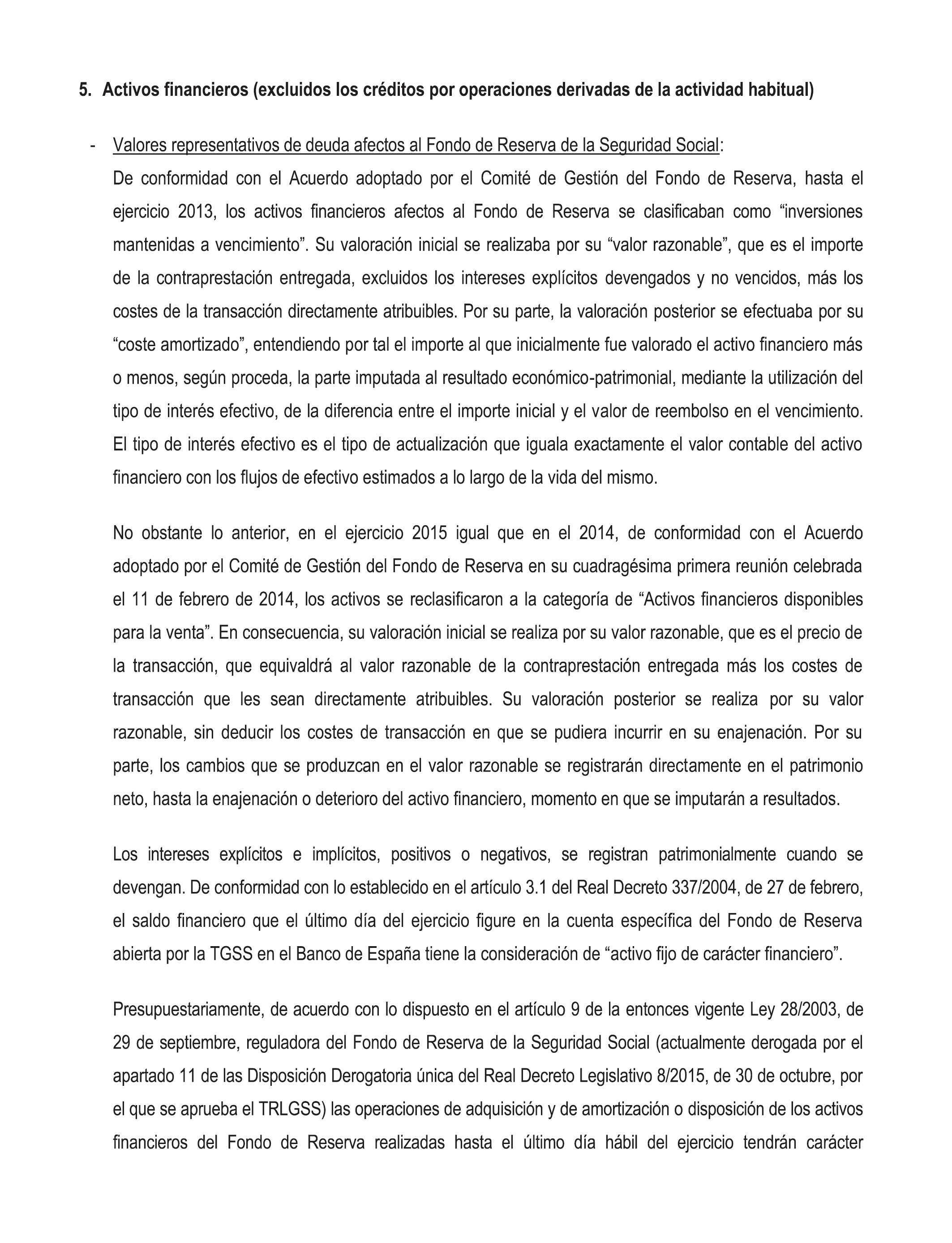 5. Activos financieros (excluidos los créditos por operaciones derivadas de la actividad habitual)

- Valores representativos de deuda afectos al Fondo de Reserva de la Seguridad Social:
De conformidad con el Acuerdo adoptado por el Comité de Gestión del Fondo de Reserva, hasta el ejercicio 2013, los activos financieros afectos al Fondo de Reserva se clasificaban como “inversiones mantenidas a vencimiento”. Su valoración inicial se realizaba por su “valor razonable”, que es el importe de la contraprestación entregada, excluidos los intereses explícitos devengados y no vencidos, más los costes de la transacción directamente atribuibles. Por su parte, la valoración posterior se efectuaba por su “coste amortizado”, entendiendo por tal el importe al que inicialmente fue valorado el activo financiero más o menos, según proceda, la parte imputada al resultado económico-patrimonial, mediante la utilización del tipo de interés efectivo, de la diferencia entre el importe inicial y el valor de reembolso en el vencimiento. El tipo de interés efectivo es el tipo de actualización que iguala exactamente el valor contable del activo financiero con los flujos de efectivo estimados a lo largo de la vida del mismo.

No obstante lo anterior, en el ejercicio 2015 igual que en el 2014, de conformidad con el Acuerdo adoptado por el Comité de Gestión del Fondo de Reserva en su cuadragésima primera reunión celebrada el 11 de febrero de 2014, los activos se reclasificaron a la categoría de “Activos financieros disponibles para la venta”. En consecuencia, su valoración inicial se realiza por su valor razonable, que es el precio de la transacción, que equivaldrá al valor razonable de la contraprestación entregada más los costes de transacción que les sean directamente atribuibles. Su valoración posterior se realiza por su valor razonable, sin deducir los costes de transacción en que se pudiera incurrir en su enajenación. Por su parte, los cambios que se produzcan en el valor razonable se registrarán directamente en el patrimonio neto, hasta la enajenación o deterioro del activo financiero, momento en que se imputarán a resultados.

Los intereses explícitos e implícitos, positivos o negativos, se registran patrimonialmente cuando se devengan. De conformidad con lo establecido en el artículo 3.1 del Real Decreto 337/2004, de 27 de febrero, el saldo financiero que el último día del ejercicio figure en la cuenta específica del Fondo de Reserva abierta por la TGSS en el Banco de España tiene la consideración de “activo fijo de carácter financiero”.

Presupuestariamente, de acuerdo con lo dispuesto en el artículo 9 de la entonces vigente Ley 28/2003, de 29 de septiembre, reguladora del Fondo de Reserva de la Seguridad Social (actualmente derogada por el apartado 11 de las Disposición Derogatoria única del Real Decreto Legislativo 8/2015, de 30 de octubre, por el que se aprueba el TRLGSS) las operaciones de adquisición y de amortización o disposición de los activos financieros del Fondo de Reserva realizadas hasta el último día hábil del ejercicio tendrán carácter